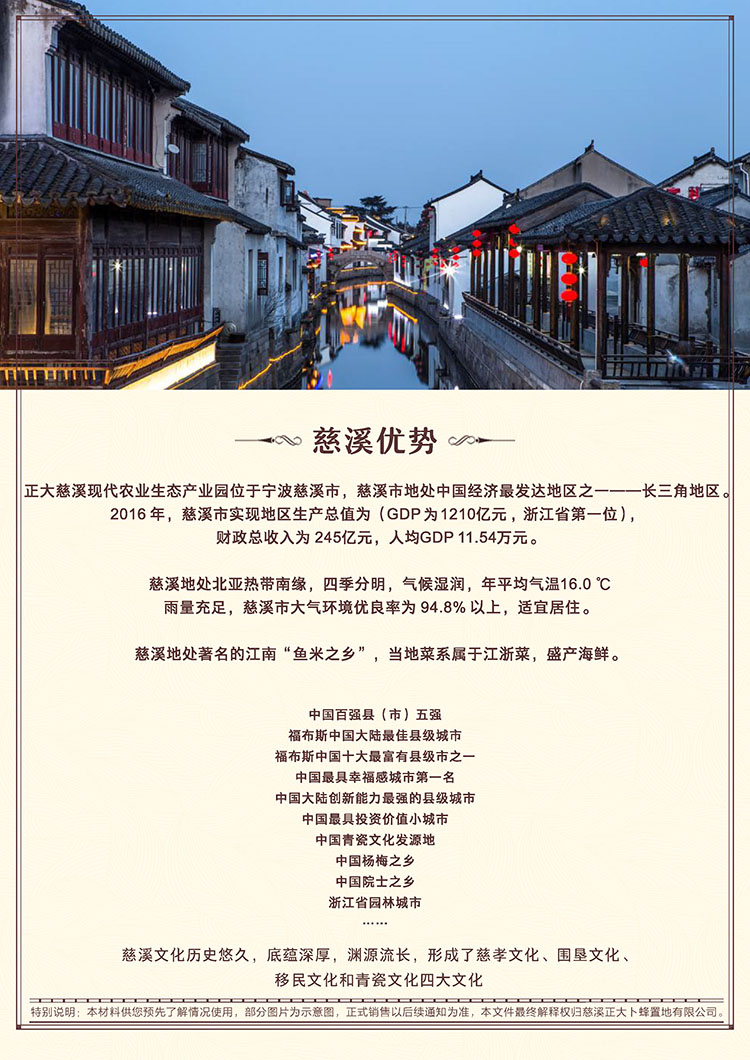 慈溪优势

正大慈溪现代农业生态产业园位于宁波慈溪市，慈溪市地处中国经济最发达地区之一——长三角地区。2016 年，慈溪市实现地区生产总值为（GDP为1210亿元，浙江省第一位），财政总收入为 245亿元，人均GDP 11.54万元。

慈溪地处北亚热带南缘，四季分明，气候湿润，年平均气温16.0 ℃ 雨量充足，慈溪市大气环境优良率为 94.8% 以上，适宜居住。

慈溪地处著名的江南“鱼米之乡”，当地菜系属于江浙菜，盛产海鲜。

中国百强县（市）五强
福布斯中国大陆最佳县级城市
福布斯中国十大最富有县级市之一
中国最具幸福感城市第一名
中国大陆创新能力最强的县级城市
中国最具投资价值小城市
中国青瓷文化发源地
中国杨梅之乡
中国院士之乡
浙江省园林城市
……

慈溪文化历史悠久，底蕴深厚，渊源流长，形成了慈孝文化、围垦文化、移民文化和青瓷文化四大文化

特别说明：本材料供您预先了解情况使用，部分图片为示意图，正式销售以后续通知为准，本文件最终解释权归慈溪正大卜蜂置地有限公司。